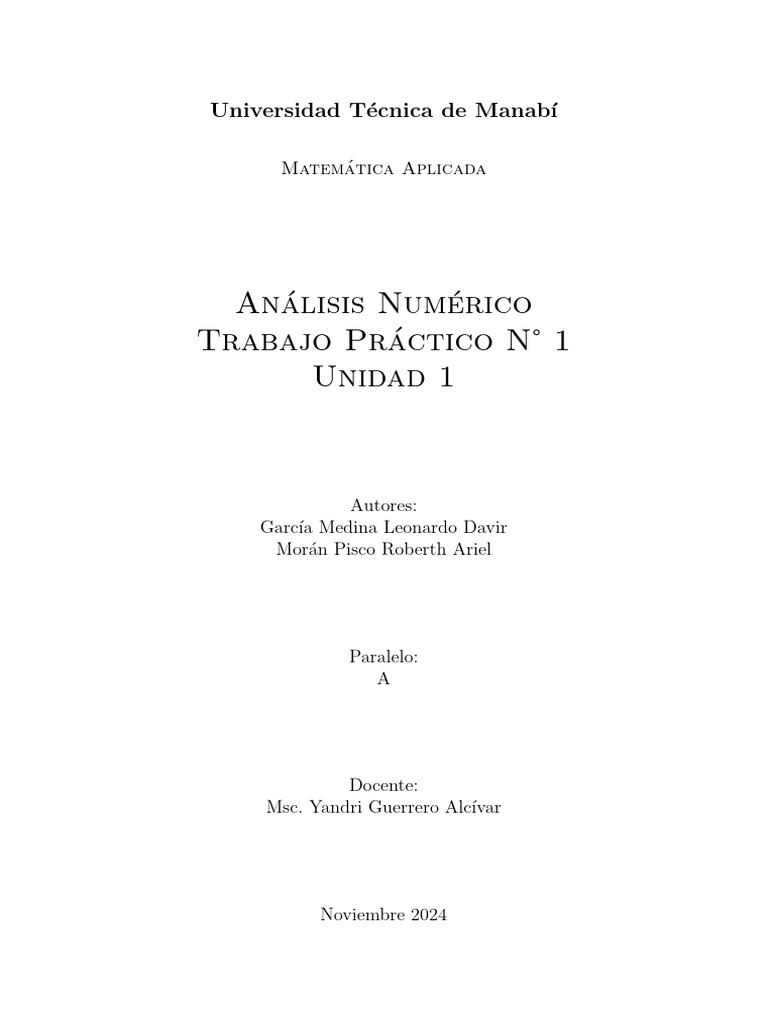 Universidad Técnica de Manabí

Matemática Aplicada

Análisis Numérico
Trabajo Práctico N° 1
Unidad 1

Autores:
García Medina Leonardo Davir
Morán Pisco Roberth Ariel

Paralelo:
A

Docente:
Msc. Yandri Guerrero Alcívar

Noviembre 2024